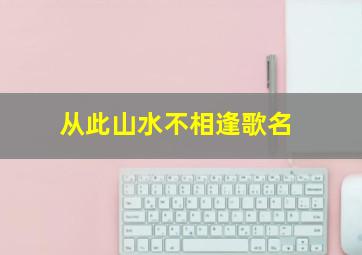 从此山水不相逢歌名